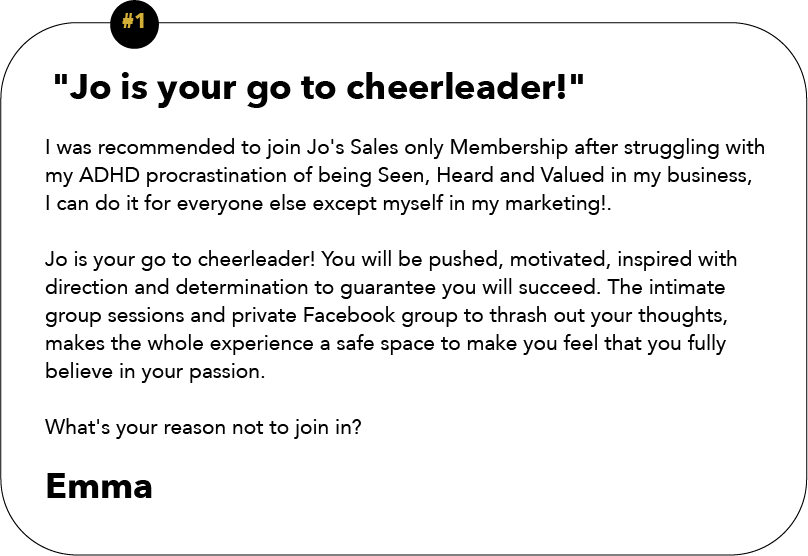 #1

"Jo is your go to cheerleader!"

I was recommended to join Jo's Sales only Membership after struggling with my ADHD procrastination of being Seen, Heard and Valued in my business, I can do it for everyone else except myself in my marketing!.

Jo is your go to cheerleader! You will be pushed, motivated, inspired with direction and determination to guarantee you will succeed. The intimate group sessions and private Facebook group to thrash out your thoughts, makes the whole experience a safe space to make you feel that you fully believe in your passion.

What's your reason not to join in?

Emma